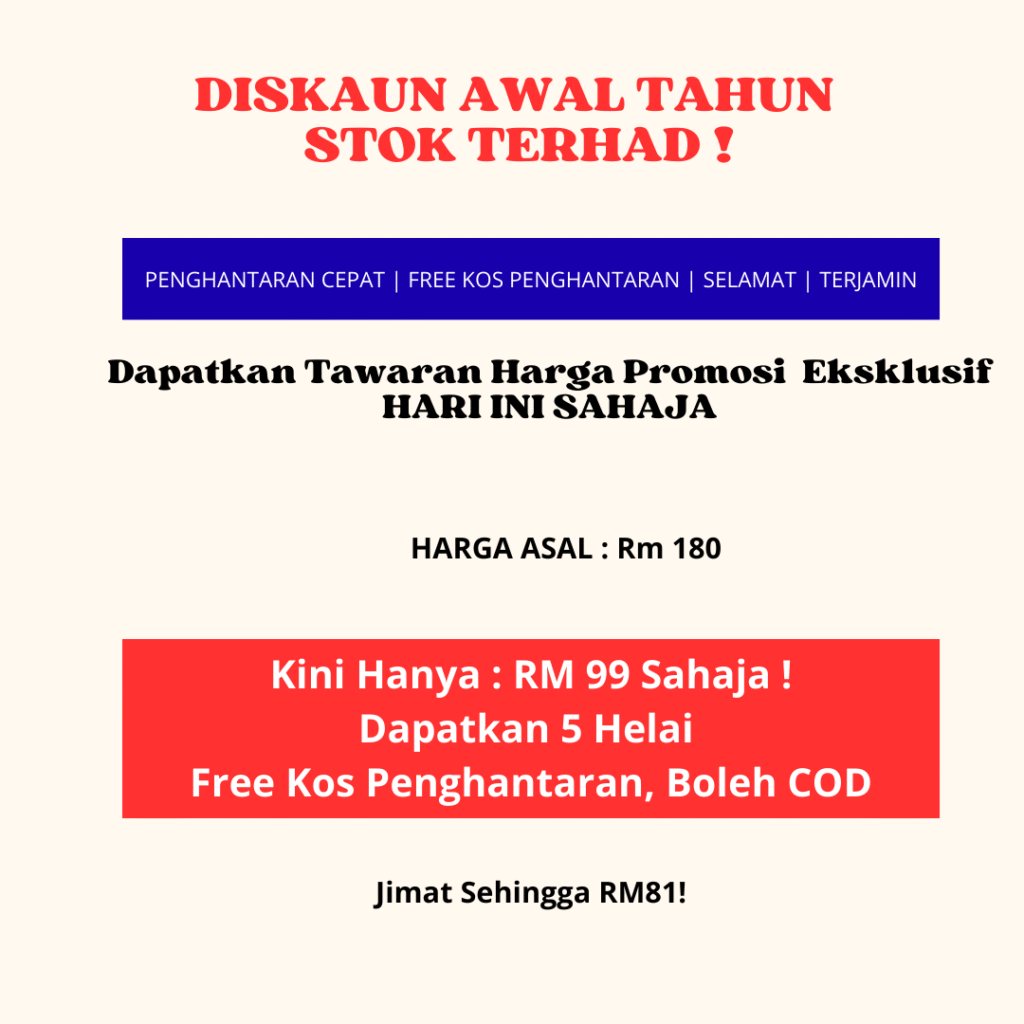 DISKAUN AWAL TAHUN
STOK TERHAD !

PENGHANTARAN CEPAT | FREE KOS PENGHANTARAN | SELAMAT | TERJAMIN

Dapatkan Tawaran Harga Promosi Eksklusif
HARI INI SAHAJA

HARGA ASAL : Rm 180

Kini Hanya : RM 99 Sahaja !
Dapatkan 5 Helai
Free Kos Penghantaran, Boleh COD

Jimat Sehingga RM81!